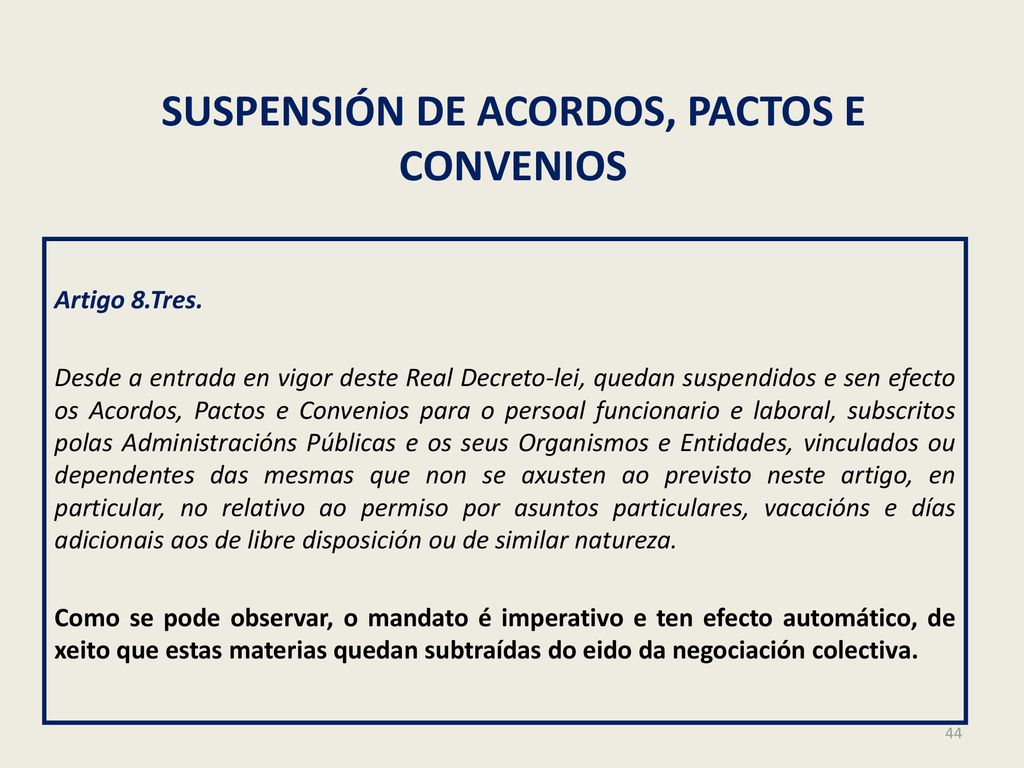 SUSPENSIÓN DE ACORDOS, PACTOS E CONVENIOS

Artigo 8.Tres.

Desde a entrada en vigor deste Real Decreto-lei, quedan suspendidos e sen efecto os Acordos, Pactos e Convenios para o persoal funcionario e laboral, subscritos polas Administracións Públicas e os seus Organismos e Entidades, vinculados ou dependentes das mesmas que non se axusten ao previsto neste artigo, en particular, no relativo ao permiso por asuntos particulares, vacacións e días adicionais aos de libre disposición ou de similar natureza.

Como se pode observar, o mandato é imperativo e ten efecto automático, de xeito que estas materias quedan subtraídas do eido da negociación colectiva.

44